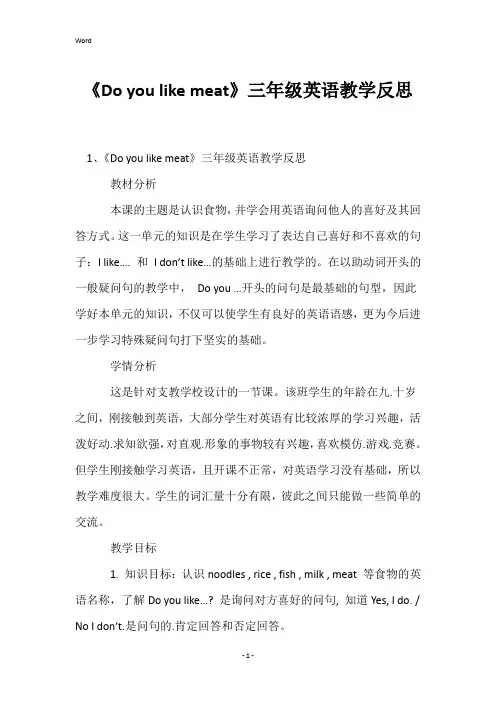 Word

《Do you like meat》三年级英语教学反思

1、《Do you like meat》三年级英语教学反思

教材分析

本课的主题是认识食物，并学会用英语询问他人的喜好及其回答方式。这一单元的知识是在学生学习了表达自己喜好和不喜欢的句子：I like.... 和 I don't like...的基础上进行教学的。在以助动词开头的一般疑问句的教学中， Do you ...开头的问句是最基础的句型，因此学好本单元的知识，不仅可以使学生有良好的英语语感，更为今后进一步学习特殊疑问句打下坚实的基础。

学情分析

这是针对支教学校设计的一节课。该班学生的年龄在九.十岁之间，刚接触到英语，大部分学生对英语有比较浓厚的学习兴趣，活泼好动.求知欲强，对直观.形象的事物较有兴趣，喜欢模仿.游戏.竞赛。但学生刚接触学习英语，且开课不正常，对英语学习没有基础，所以教学难度很大。学生的词汇量十分有限，彼此之间只能做一些简单的交流。

教学目标

1. 知识目标：认识 noodles , rice , fish , milk , meat 等食物的英语名称，了解 Do you like...? 是询问对方喜好的问句，知道 Yes, I do. / No I don't.是问句的.肯定回答和否定回答。

- 1 -